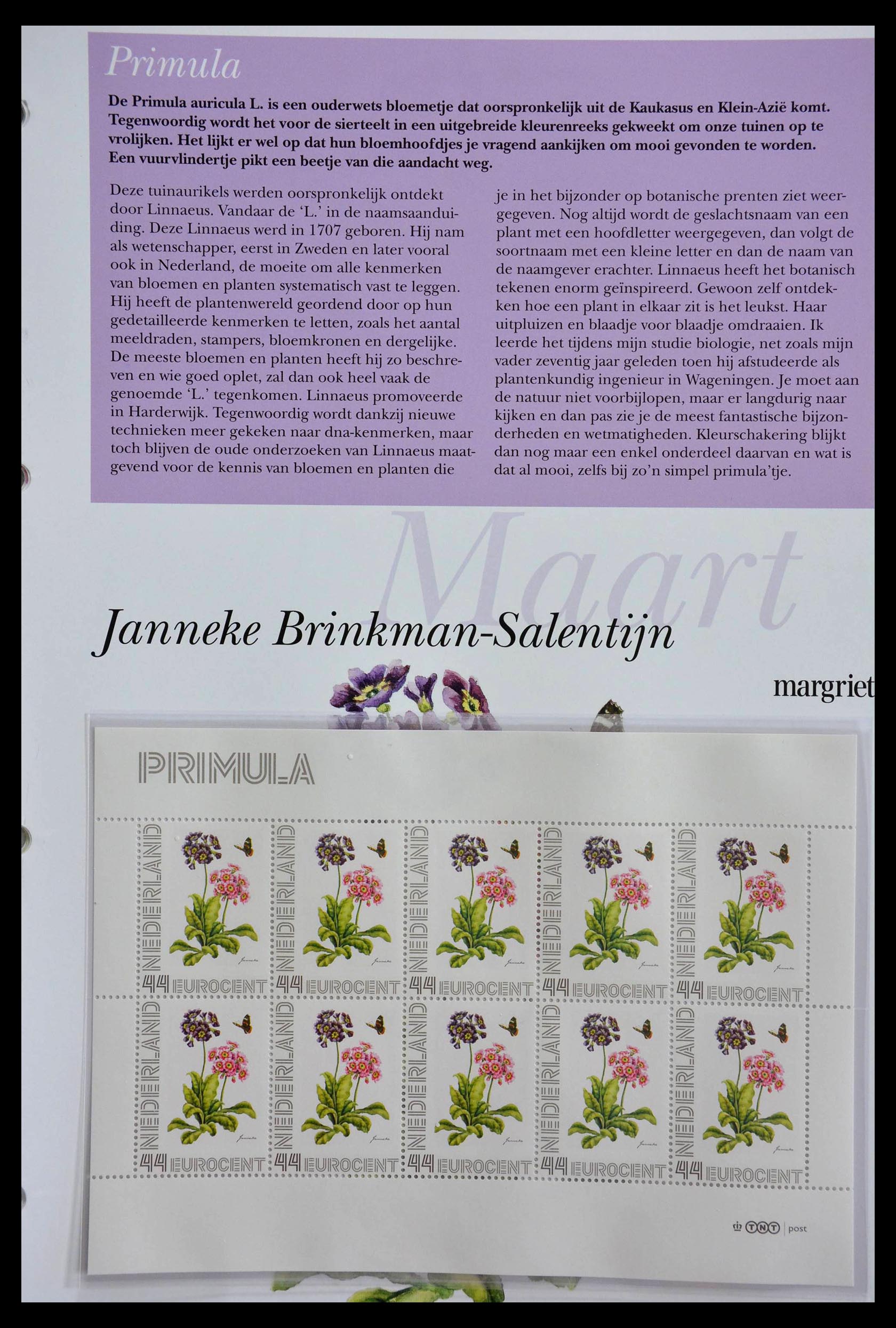 Primula

De Primula auricula L. is een ouderwets bloemetje dat oorspronkelijk uit de Kaukasus en Klein-Azië komt. Tegenwoordig wordt het voor de sierteelt in een uitgebreide kleurenreeks gekweekt om onze tuinen op te vrolijken. Het lijkt er wel op dat hun bloemhoofdjes je vragend aankijken om mooi gevonden te worden. Een vuurvlindertje pikt een beetje van die aandacht weg.

Deze tuinaurikels werden oorspronkelijk ontdekt door Linnaeus. Vandaar de 'L.' in de naamsaanduiding. Deze Linnaeus werd in 1707 geboren. Hij nam als wetenschapper, eerst in Zweden en later vooral ook in Nederland, de moeite om alle kenmerken van bloemen en planten systematisch vast te leggen. Hij heeft de plantenwereld geordend door op hun gedetailleerde kenmerken te letten, zoals het aantal meeldraden, stampers, bloemkronen en dergelijke. De meeste bloemen en planten heeft hij zo beschreven en wie goed oplet, zal dan ook heel vaak de genoemde 'L.' tegenkomen. Linnaeus promoveerde in Harderwijk. Tegenwoordig wordt dankzij nieuwe technieken meer gekeken naar dna-kenmerken, maar toch blijven de oude onderzoeken van Linnaeus maatgevend voor de kennis van bloemen en planten die je in het bijzonder op botanische prenten ziet weergegeven. Nog altijd wordt de geslachtsnaam van een plant met een hoofdletter weergegeven, dan volgt de soortnaam met een kleine letter en dan de naam van de naamgever erachter. Linnaeus heeft het botanisch tekenen enorm geïnspireerd. Gewoon zelf ontdekken hoe een plant in elkaar zit is het leukst. Haar uitpluizen en blaadje voor blaadje omdraaien. Ik leerde het tijdens mijn studie biologie, net zoals mijn vader zeventig jaar geleden toen hij afstudeerde als plantenkundig ingenieur in Wageningen. Je moet aan de natuur niet voorbijlopen, maar er langdurig naar kijken en dan pas zie je de meest fantastische bijzonderheden en wetmatigheden. Kleurschakering blijkt dan nog maar een enkel onderdeel daarvan en wat is dat al mooi, zelfs bij zo'n simpel primula'tje.

Maart

Janneke Brinkman-Salentijn

margriet

PRIMULA

NEDERLAND 44 EUROCENT
NEDERLAND 44 EUROCENT
NEDERLAND 44 EUROCENT
NEDERLAND 44 EUROCENT
NEDERLAND 44 EUROCENT
NEDERLAND 44 EUROCENT
NEDERLAND 44 EUROCENT
NEDERLAND 44 EUROCENT
NEDERLAND 44 EUROCENT
NEDERLAND 44 EUROCENT

TNT post